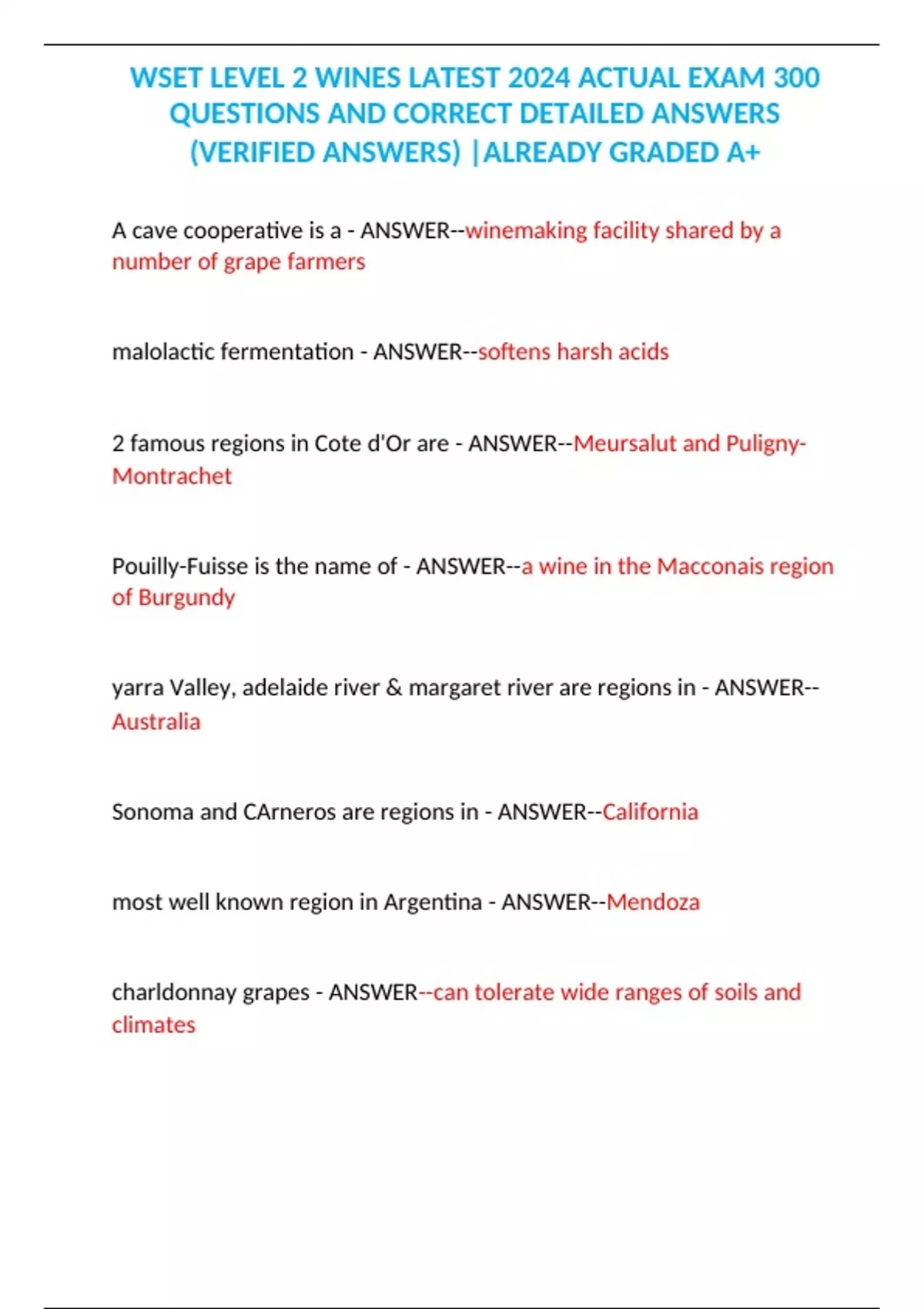 WSET LEVEL 2 WINES LATEST 2024 ACTUAL EXAM 300 QUESTIONS AND CORRECT DETAILED ANSWERS (VERIFIED ANSWERS) |ALREADY GRADED A+

A cave cooperative is a - ANSWER--winemaking facility shared by a number of grape farmers

malolactic fermentation - ANSWER--softens harsh acids

2 famous regions in Cote d'Or are - ANSWER--Meursalut and Puligny-Montrachet

Pouilly-Fuisse is the name of - ANSWER--a wine in the Macconais region of Burgundy

yarra Valley, adelaide river & margaret river are regions in - ANSWER--Australia

Sonoma and CArneros are regions in - ANSWER--California

most well known region in Argentina - ANSWER--Mendoza

charldonnay grapes - ANSWER--can tolerate wide ranges of soils and climates